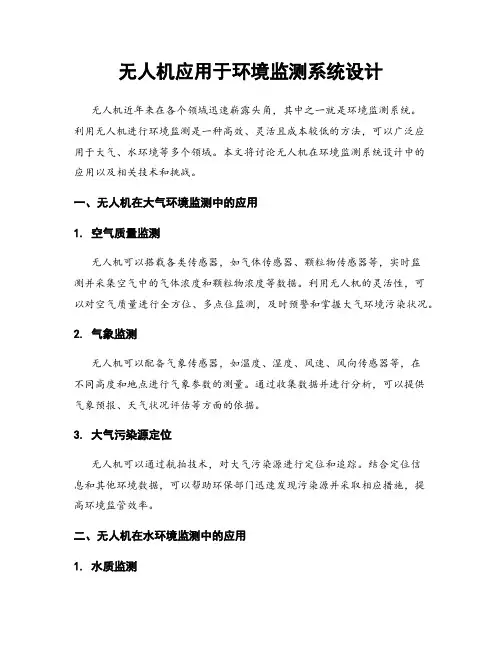 无人机应用于环境监测系统设计

无人机近年来在各个领域迅速崭露头角，其中之一就是环境监测系统。利用无人机进行环境监测是一种高效、灵活且成本较低的方法，可以广泛应用于大气、水环境等多个领域。本文将讨论无人机在环境监测系统设计中的应用以及相关技术和挑战。

一、无人机在大气环境监测中的应用

1. 空气质量监测

无人机可以搭载各类传感器，如气体传感器、颗粒物传感器等，实时监测并采集空气中的气体浓度和颗粒物浓度等数据。利用无人机的灵活性，可以对空气质量进行全方位、多点位监测，及时预警和掌握大气环境污染状况。

2. 气象监测

无人机可以配备气象传感器，如温度、湿度、风速、风向传感器等，在不同高度和地点进行气象参数的测量。通过收集数据并进行分析，可以提供气象预报、天气状况评估等方面的依据。

3. 大气污染源定位

无人机可以通过航拍技术，对大气污染源进行定位和追踪。结合定位信息和其他环境数据，可以帮助环保部门迅速发现污染源并采取相应措施，提高环境监管效率。

二、无人机在水环境监测中的应用

1. 水质监测